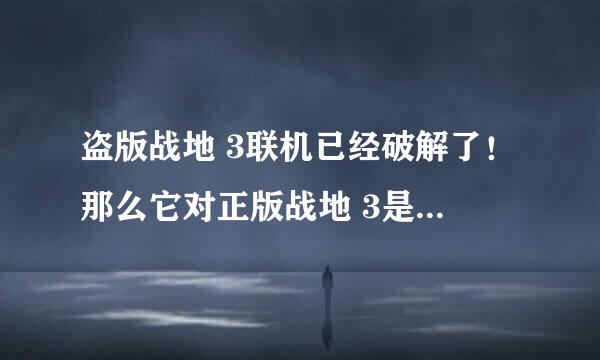 盗版战地 3联机已经破解了！
那么它对正版战地 3是...